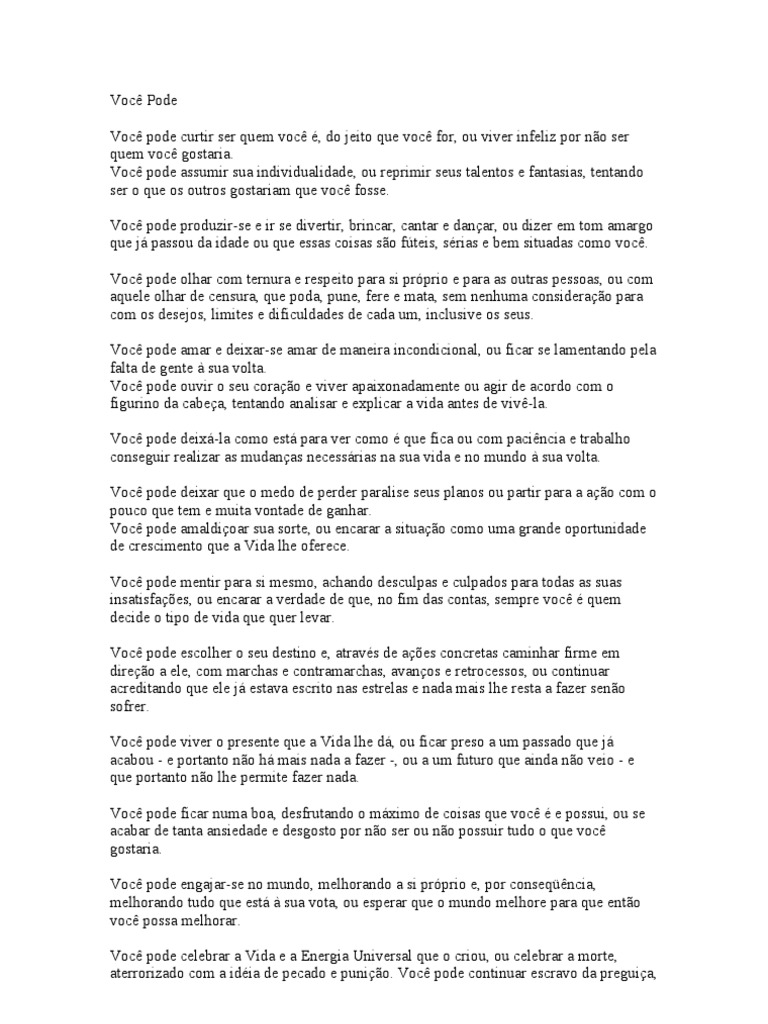 Você Pode

Você pode curtir ser quem você é, do jeito que você for, ou viver infeliz por não ser quem você gostaria.
Você pode assumir sua individualidade, ou reprimir seus talentos e fantasias, tentando ser o que os outros gostariam que você fosse.

Você pode produzir-se e ir se divertir, brincar, cantar e dançar, ou dizer em tom amargo que já passou da idade ou que essas coisas são fúteis, sérias e bem situadas como você.

Você pode olhar com ternura e respeito para si próprio e para as outras pessoas, ou com aquele olhar de censura, que poda, pune, fere e mata, sem nenhuma consideração para com os desejos, limites e dificuldades de cada um, inclusive os seus.

Você pode amar e deixar-se amar de maneira incondicional, ou ficar se lamentando pela falta de gente à sua volta.
Você pode ouvir o seu coração e viver apaixonadamente ou agir de acordo com o figurino da cabeça, tentando analisar e explicar a vida antes de vivê-la.

Você pode deixá-la como está para ver como é que fica ou com paciência e trabalho conseguir realizar as mudanças necessárias na sua vida e no mundo à sua volta.

Você pode deixar que o medo de perder paralise seus planos ou partir para a ação com o pouco que tem e muita vontade de ganhar.
Você pode amaldiçoar sua sorte, ou encarar a situação como uma grande oportunidade de crescimento que a Vida lhe oferece.

Você pode mentir para si mesmo, achando desculpas e culpados para todas as suas insatisfações, ou encarar a verdade de que, no fim das contas, sempre você é quem decide o tipo de vida que quer levar.

Você pode escolher o seu destino e, através de ações concretas caminhar firme em direção a ele, com marchas e contramarchas, avanços e retrocessos, ou continuar acreditando que ele já estava escrito nas estrelas e nada mais lhe resta a fazer senão sofrer.

Você pode viver o presente que a Vida lhe dá, ou ficar preso a um passado que já acabou - e portanto não há mais nada a fazer -, ou a um futuro que ainda não veio - e que portanto não lhe permite fazer nada.

Você pode ficar numa boa, desfrutando o máximo de coisas que você é e possui, ou se acabar de tanta ansiedade e desgosto por não ser ou não possuir tudo o que você gostaria.

Você pode engajar-se no mundo, melhorando a si próprio e, por conseqüência, melhorando tudo que está à sua vota, ou esperar que o mundo melhore para que então você possa melhorar.

Você pode celebrar a Vida e a Energia Universal que o criou, ou celebrar a morte, aterrorizado com a idéia de pecado e punição. Você pode continuar escravo da preguiça,